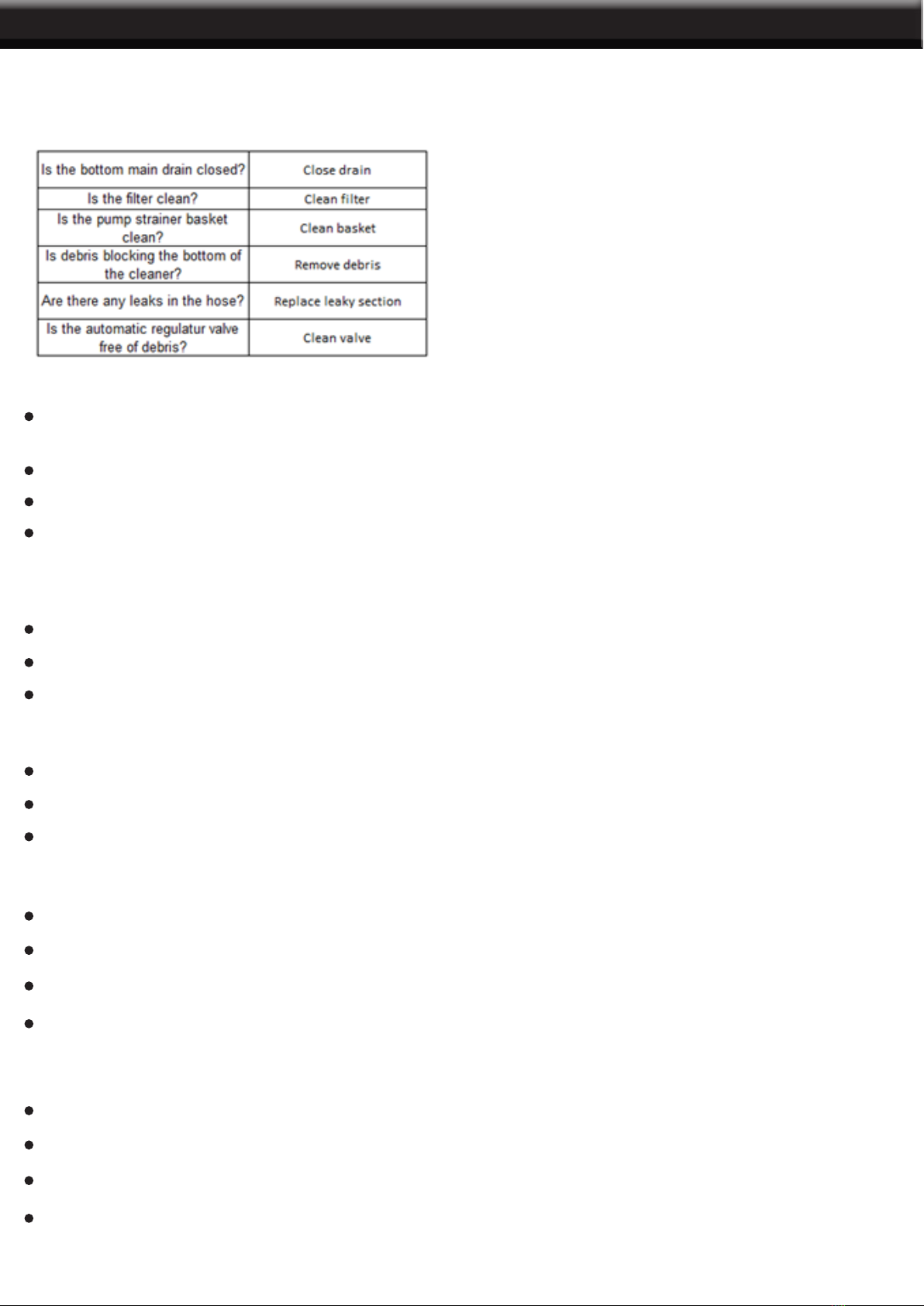 | Is the bottom main drain closed? | Close drain |
|---|---|
| Is the filter clean? | Clean filter |
| Is the pump strainer basket clean? | Clean basket |
| Is debris blocking the bottom of the cleaner? | Remove debris |
| Are there any leaks in the hose? | Replace leaky section |
| Is the automatic regulatur valve free of debris? | Clean valve |